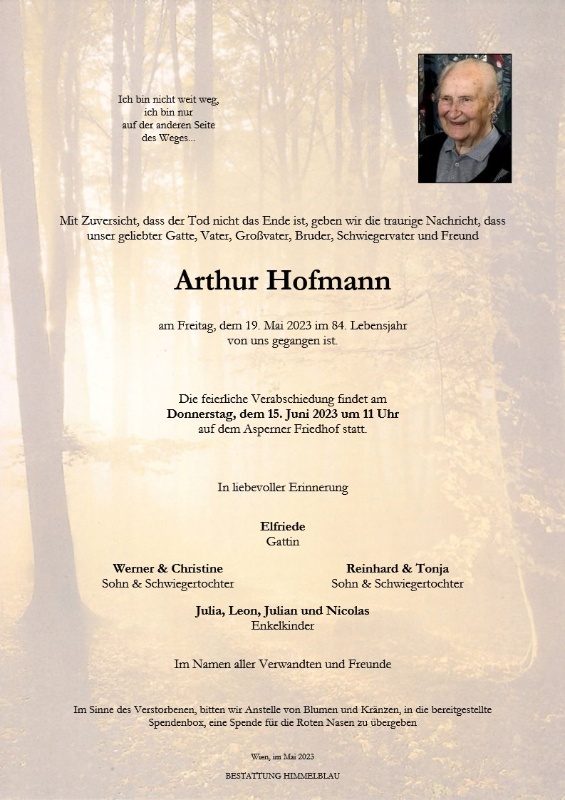 Ich bin nicht weit weg, ich bin nur auf der anderen Seite des Weges...

Mit Zuversicht, dass der Tod nicht das Ende ist, geben wir die traurige Nachricht, dass unser geliebter Gatte, Vater, Großvater, Bruder, Schwiegervater und Freund

Arthur Hofmann

am Freitag, dem 19. Mai 2023 im 84. Lebensjahr von uns gegangen ist.

Die feierliche Verabschiedung findet am Donnerstag, dem 15. Juni 2023 um 11 Uhr auf dem Asperner Friedhof statt.

In liebevoller Erinnerung

Elfriede
Gattin

Werner & Christine
Sohn & Schwiegertochter

Reinhard & Tonja
Sohn & Schwiegertochter

Julia, Leon, Julian und Nicolas
Enkelkinder

Im Namen aller Verwandten und Freunde

Im Sinne des Verstorbenen, bitten wir Anstelle von Blumen und Kränzen, in die bereitgestellte Spendenbox, eine Spende für die Roten Nasen zu übergeben

Wien, im Mai 2023

BESTATTUNG HIMMELBLAU